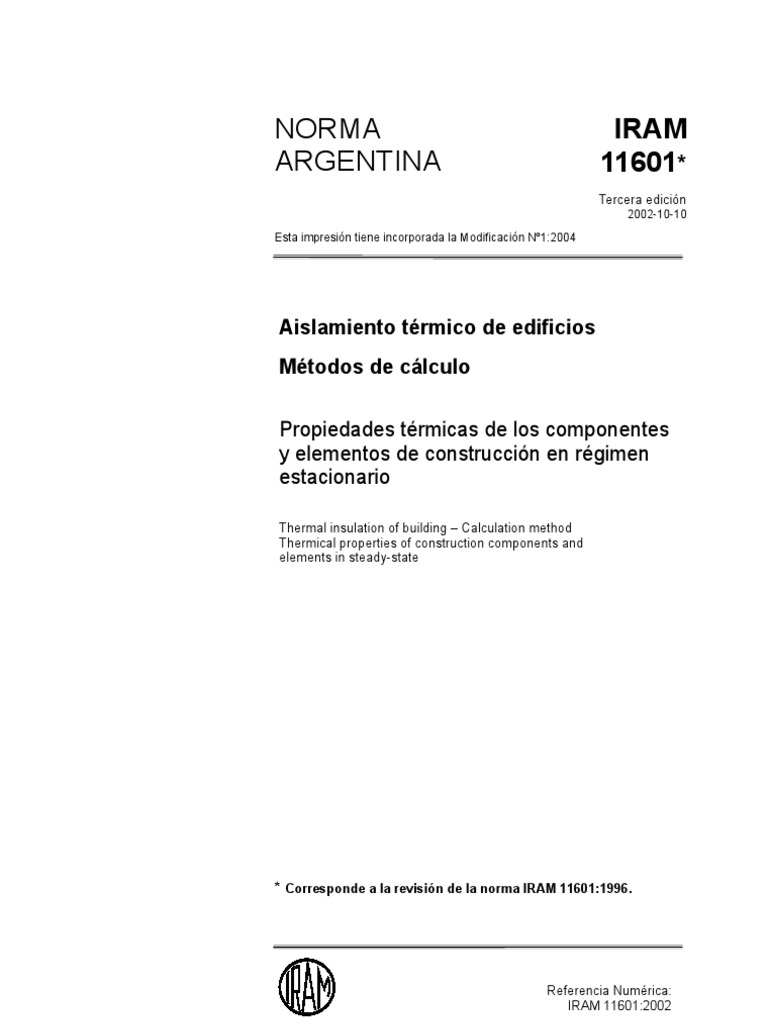 NORMA ARGENTINA

IRAM 11601*

Tercera edición
2002-10-10

Esta impresión tiene incorporada la Modificación Nº1:2004

Aislamiento térmico de edificios

Métodos de cálculo

Propiedades térmicas de los componentes y elementos de construcción en régimen estacionario

Thermal insulation of building – Calculation method
Thermical properties of construction components and elements in steady-state

* Corresponde a la revisión de la norma IRAM 11601:1996.

IRAM

Referencia Numérica:
IRAM 11601:2002